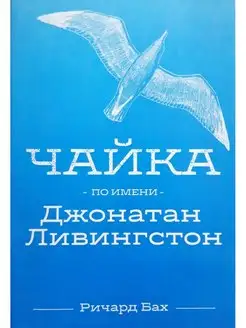 ЧАЙКА

- ПО ИМЕНИ -

Джонатан Ливингстон

Ричард Бах